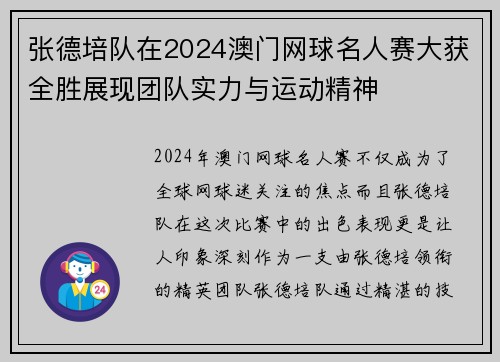 张德培队在2024澳门网球名人赛大获全胜展现团队实力与运动精神

2024年澳门网球名人赛不仅成为了全球网球迷关注的焦点而且张德培队在这次比赛中的出色表现更是让人印象深刻作为一支由张德培领衔的精英团队张德培队通过精湛的技

24